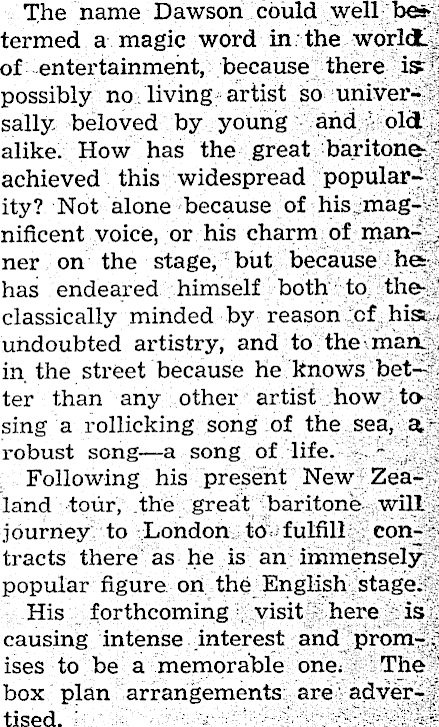 The name Dawson could well be termed a magic word in the world of entertainment, because there is possibly no living artist so universally beloved by young and old alike. How has the great baritone achieved this widespread popularity? Not alone because of his magnificent voice, or his charm of manner on the stage, but because he has endeared himself both to the classically minded by reason of his undoubted artistry, and to the man in the street because he knows better than any other artist how to sing a rollicking song of the sea, a robust song—a song of life.

Following his present New Zealand tour, the great baritone will journey to London to fulfill contracts there as he is an immensely popular figure on the English stage.

His forthcoming visit here is causing intense interest and promises to be a memorable one. The box plan arrangements are advertised.